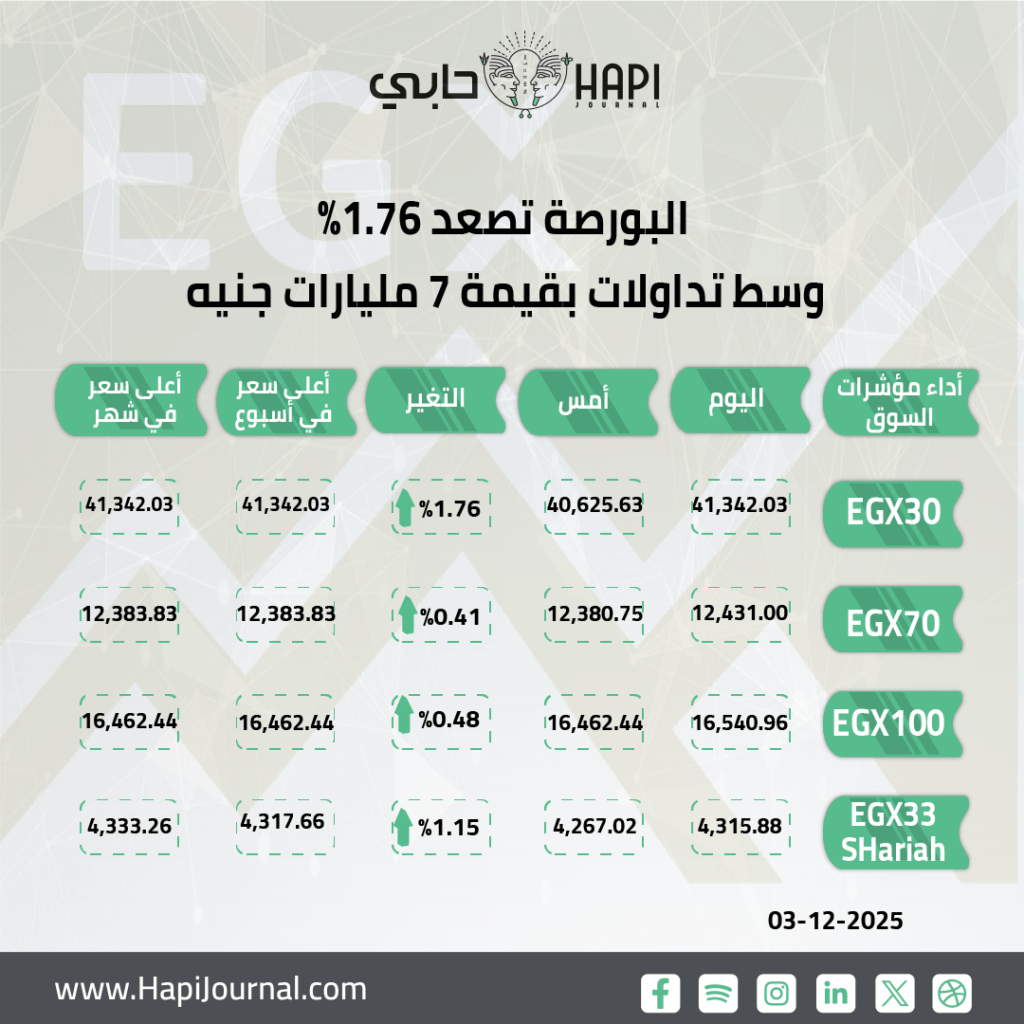 حابي HAPI JOURNAL

البورصة تصعد 1.76%
وسط تداولات بقيمة 7 مليارات جنيه

| أداء مؤشرات السوق | اليوم | أمس | التغير | أعلى سعر في أسبوع | أعلى سعر في شهر |
|---|---|---|---|---|---|
| EGX30 | 41,342.03 | 40,625.63 | %1.76 | 41,342.03 | 41,342.03 |
| EGX70 | 12,431.00 | 12,380.75 | %0.41 | 12,383.83 | 12,383.83 |
| EGX100 | 16,540.96 | 16,462.44 | %0.48 | 16,462.44 | 16,462.44 |
| EGX33 SHariah | 4,315.88 | 4,267.02 | %1.15 | 4,317.66 | 4,333.26 |

03-12-2025

www.HapiJournal.com